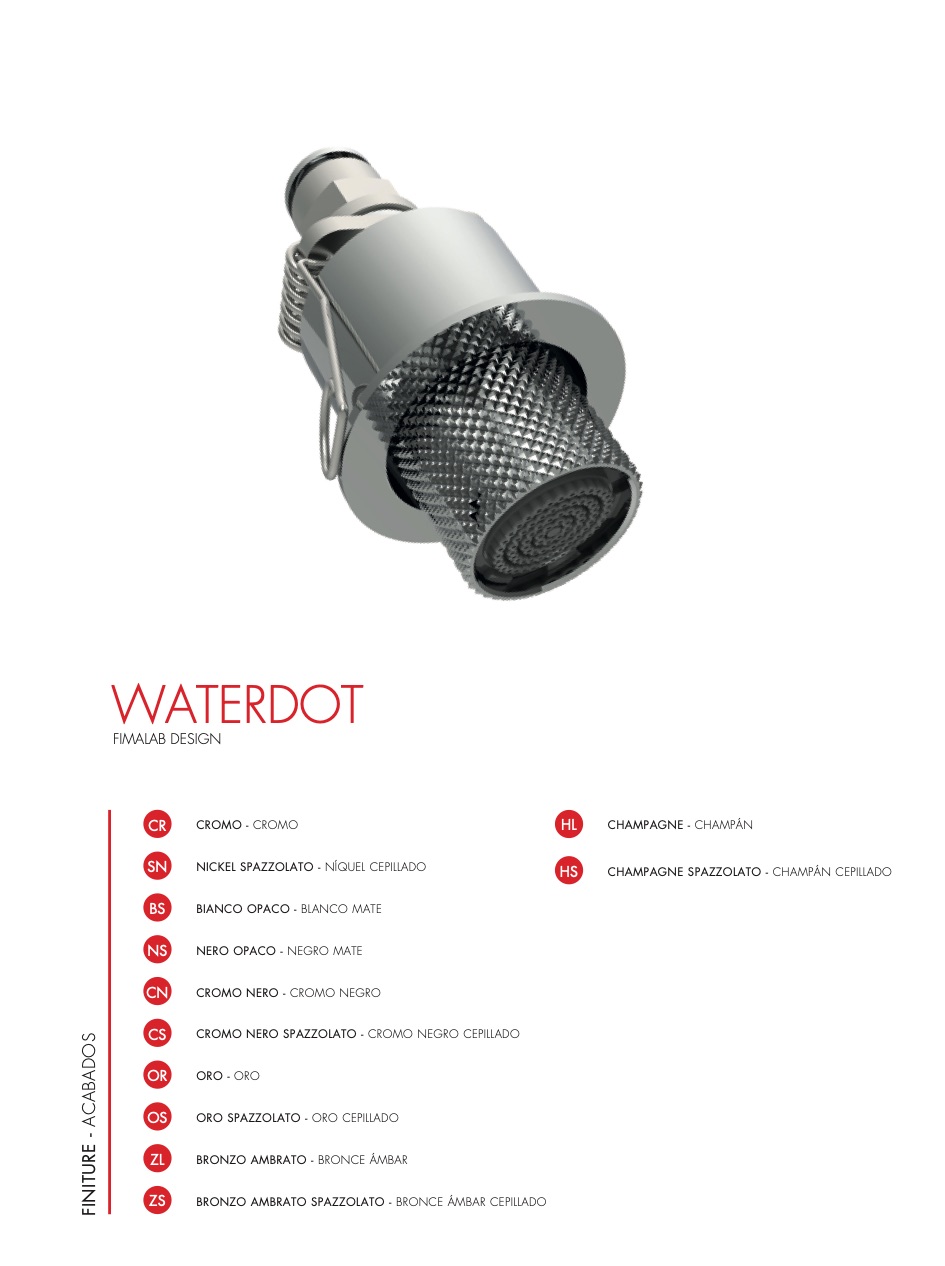 WATERDOT
FIMALAB DESIGN

FINITURE - ACABADOS

CR CROMO - CROMO

SN NICKEL SPAZZOLATO - NÍQUEL CEPILLADO

BS BIANCO OPACO - BLANCO MATE

NS NERO OPACO - NEGRO MATE

CN CROMO NERO - CROMO NEGRO

CS CROMO NERO SPAZZOLATO - CROMO NEGRO CEPILLADO

OR ORO - ORO

OS ORO SPAZZOLATO - ORO CEPILLADO

ZL BRONZO AMBRATO - BRONCE ÁMBAR

ZS BRONZO AMBRATO SPAZZOLATO - BRONCE ÁMBAR CEPILLADO

HL CHAMPAGNE - CHAMPÁN

HS CHAMPAGNE SPAZZOLATO - CHAMPÁN CEPILLADO